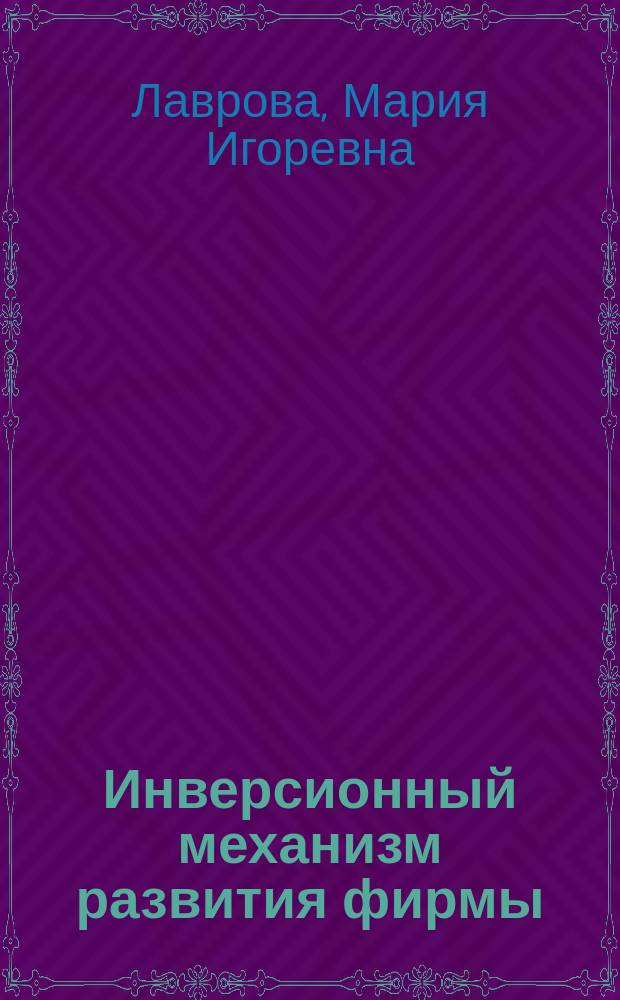 Лаврова, Мария Игоревна

Инверсионный механизм развития фирмы